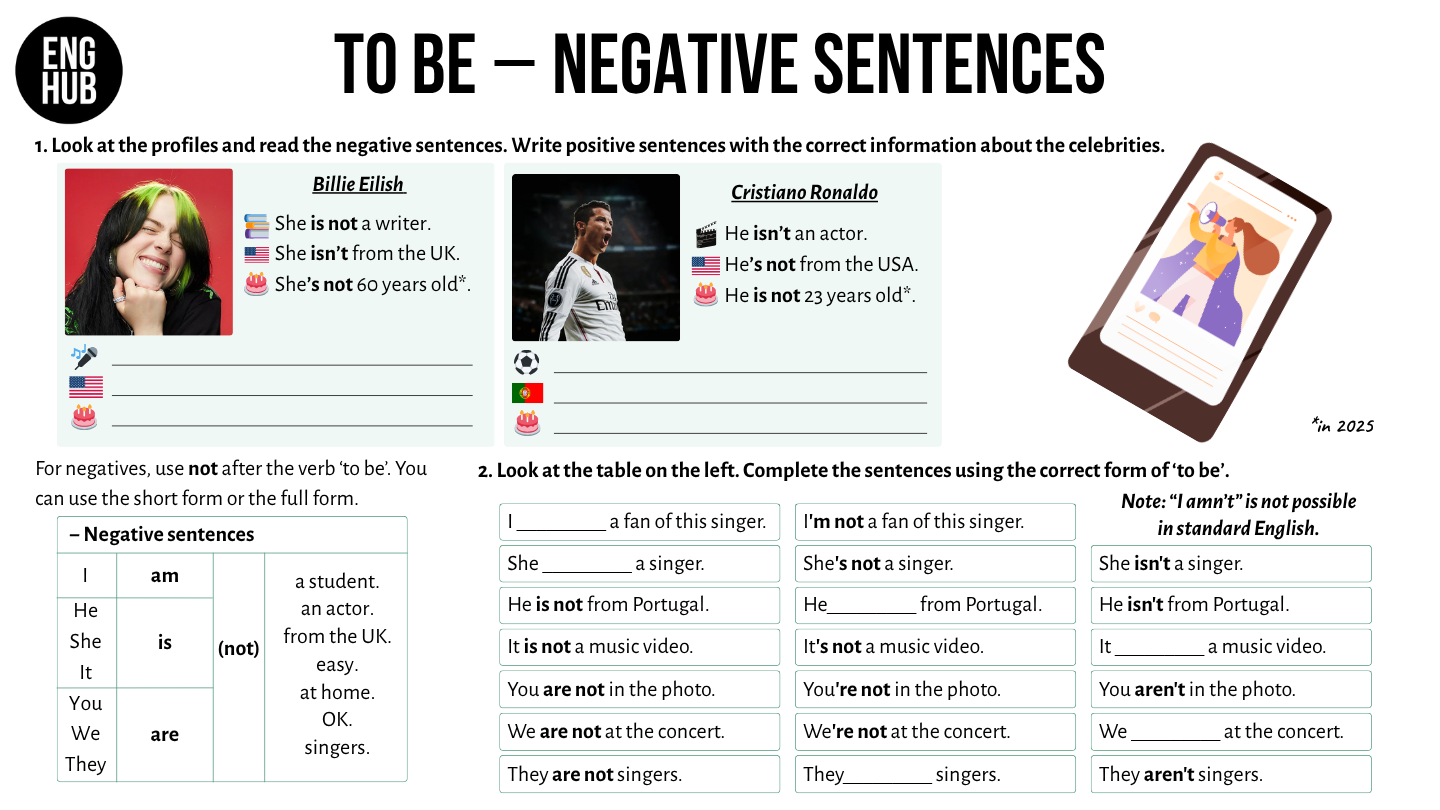 ENG HUB

TO BE – NEGATIVE SENTENCES

1. Look at the profiles and read the negative sentences. Write positive sentences with the correct information about the celebrities.

Billie Eilish

She is not a writer.
She isn't from the UK.
She's not 60 years old*.

____
____
____

Cristiano Ronaldo

He isn't an actor.
He's not from the USA.
He is not 23 years old*.

____
____
____

*in 2025

For negatives, use not after the verb 'to be'. You can use the short form or the full form.

| – Negative sentences | | | |
|---|---|---|---|
| I | am | (not) | a student. an actor. from the UK. easy. at home. OK. singers. |
| He She It | is | | |
| You We They | are | | |

2. Look at the table on the left. Complete the sentences using the correct form of 'to be'.

I ____ a fan of this singer.
She ____ a singer.
He is not from Portugal.
It is not a music video.
You are not in the photo.
We are not at the concert.
They are not singers.

I'm not a fan of this singer.
She's not a singer.
He____ from Portugal.
It's not a music video.
You're not in the photo.
We're not at the concert.
They____ singers.

Note: "I amn't" is not possible in standard English.

She isn't a singer.
He isn't from Portugal.
It ____ a music video.
You aren't in the photo.
We ____ at the concert.
They aren't singers.